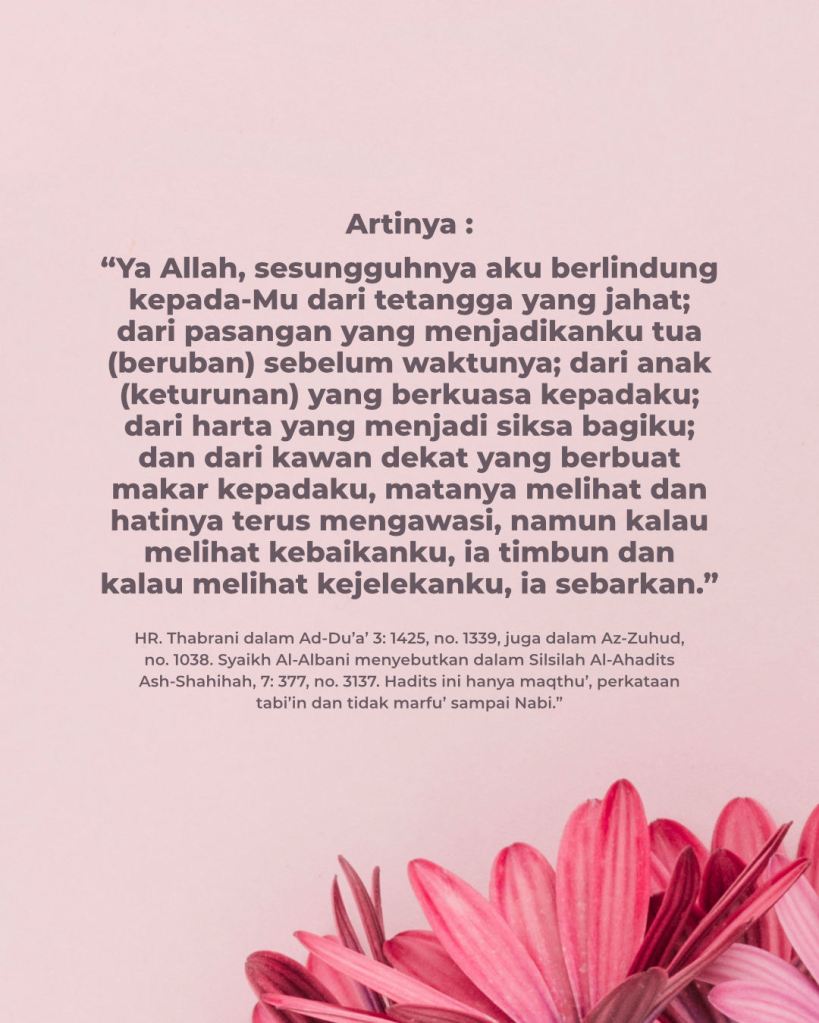 Artinya :

"Ya Allah, sesungguhnya aku berlindung kepada-Mu dari tetangga yang jahat; dari pasangan yang menjadikanku tua (beruban) sebelum waktunya; dari anak (keturunan) yang berkuasa kepadaku; dari harta yang menjadi siksa bagiku; dan dari kawan dekat yang berbuat makar kepadaku, matanya melihat dan hatinya terus mengawasi, namun kalau melihat kebaikanku, ia timbun dan kalau melihat kejelekanku, ia sebarkan."

HR. Thabrani dalam Ad-Du'a' 3: 1425, no. 1339, juga dalam Az-Zuhud, no. 1038. Syaikh Al-Albani menyebutkan dalam Silsilah Al-Ahadits Ash-Shahihah, 7: 377, no. 3137. Hadits ini hanya maqthu', perkataan tabi'in dan tidak marfu' sampai Nabi."